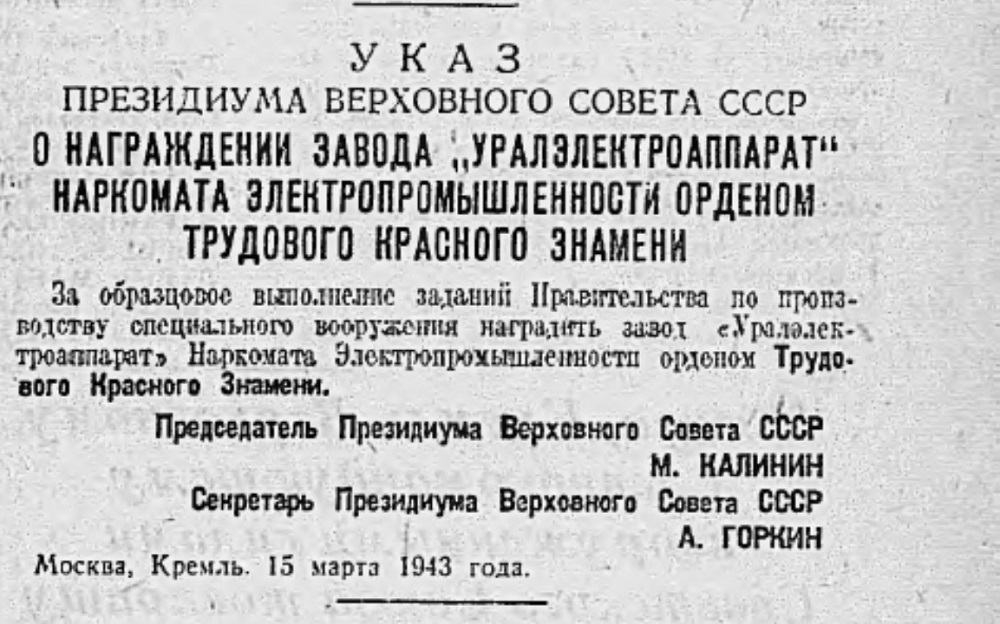 УКАЗ
ПРЕЗИДИУМА ВЕРХОВНОГО СОВЕТА СССР
О НАГРАЖДЕНИИ ЗАВОДА „УРАЛЭЛЕКТРОАППАРАТ"
НАРКОМАТА ЭЛЕКТРОПРОМЫШЛЕННОСТИ ОРДЕНОМ
ТРУДОВОГО КРАСНОГО ЗНАМЕНИ

За образцовое выполнение заданий Правительства по производству специального вооружения наградить завод «Уралэлектроаппарат» Наркомата Электропромышленности орденом Трудового Красного Знамени.

Председатель Президиума Верховного Совета СССР
М. КАЛИНИН
Секретарь Президиума Верховного Совета СССР
А. ГОРКИН

Москва, Кремль. 15 марта 1943 года.